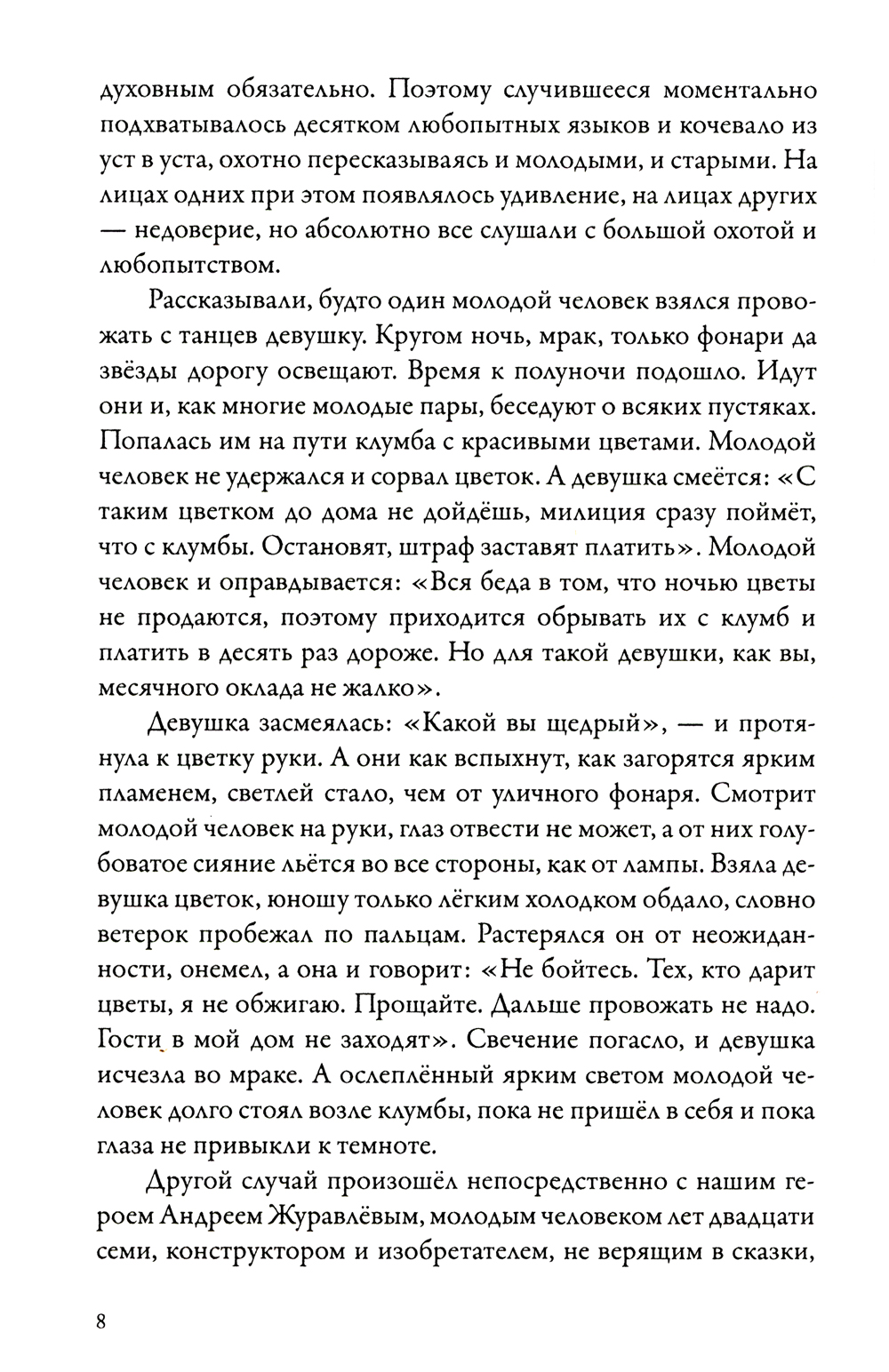 духовным обязательно. Поэтому случившееся моментально подхватывалось десятком любопытных языков и кочевало из уст в уста, охотно пересказываясь и молодыми, и старыми. На лицах одних при этом появлялось удивление, на лицах других — недоверие, но абсолютно все слушали с большой охотой и любопытством.

Рассказывали, будто один молодой человек взялся провожать с танцев девушку. Кругом ночь, мрак, только фонари да звёзды дорогу освещают. Время к полуночи подошло. Идут они и, как многие молодые пары, беседуют о всяких пустяках. Попалась им на пути клумба с красивыми цветами. Молодой человек не удержался и сорвал цветок. А девушка смеётся: «С таким цветком до дома не дойдёшь, милиция сразу поймёт, что с клумбы. Остановят, штраф заставят платить». Молодой человек и оправдывается: «Вся беда в том, что ночью цветы не продаются, поэтому приходится обрывать их с клумб и платить в десять раз дороже. Но для такой девушки, как вы, месячного оклада не жалко».

Девушка засмеялась: «Какой вы щедрый», — и протянула к цветку руки. А они как вспыхнут, как загорятся ярким пламенем, светлей стало, чем от уличного фонаря. Смотрит молодой человек на руки, глаз отвести не может, а от них голубоватое сияние льётся во все стороны, как от лампы. Взяла девушка цветок, юношу только лёгким холодком обдало, словно ветерок пробежал по пальцам. Растерялся он от неожиданности, онемел, а она и говорит: «Не бойтесь. Тех, кто дарит цветы, я не обжигаю. Прощайте. Дальше провожать не надо. Гости в мой дом не заходят». Свечение погасло, и девушка исчезла во мраке. А ослеплённый ярким светом молодой человек долго стоял возле клумбы, пока не пришёл в себя и пока глаза не привыкли к темноте.

Другой случай произошёл непосредственно с нашим героем Андреем Журавлёвым, молодым человеком лет двадцати семи, конструктором и изобретателем, не верящим в сказки,

8